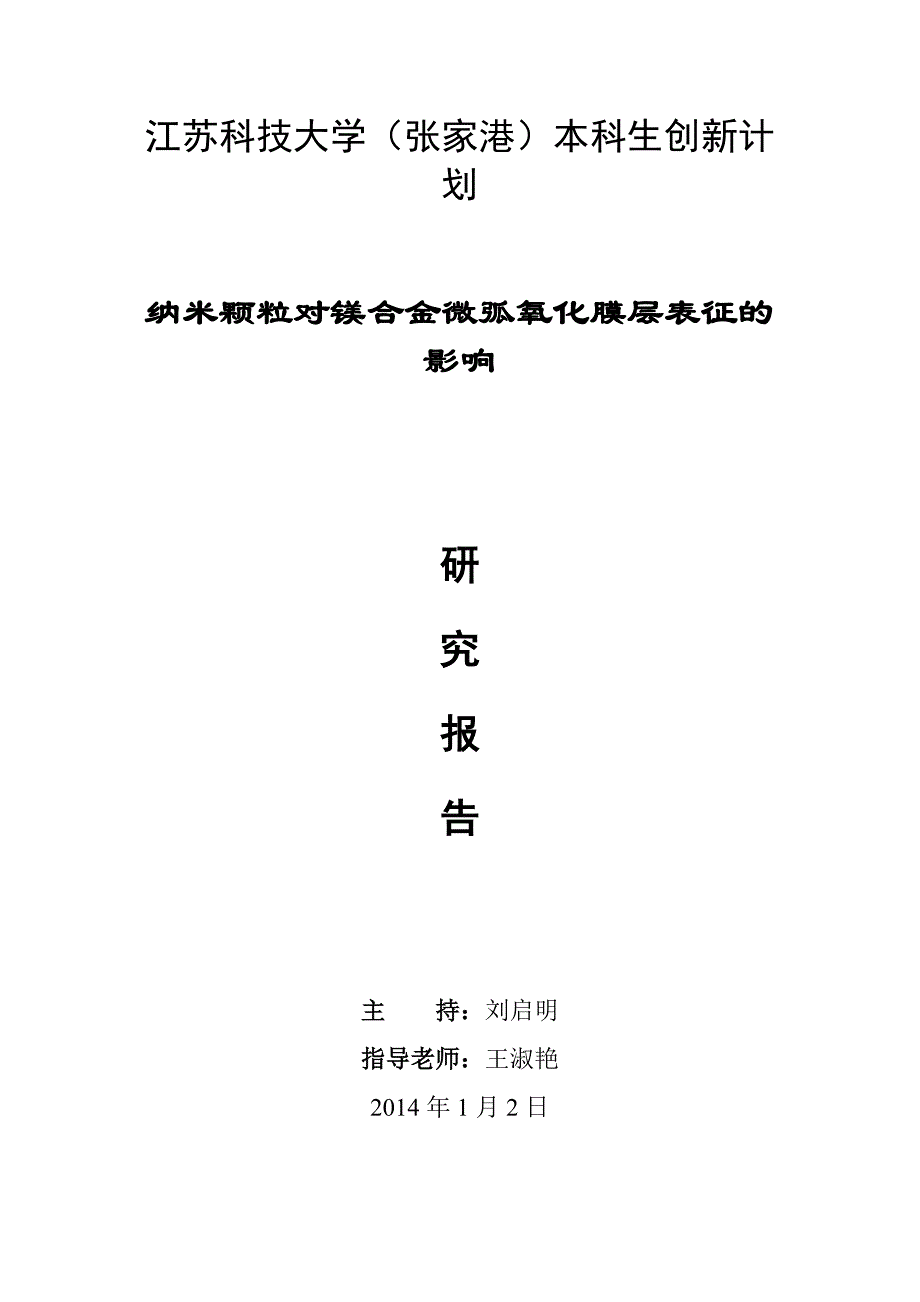 江苏科技大学（张家港）本科生创新计划

纳米颗粒对镁合金微弧氧化膜层表征的影响

研

究

报

告

主　　持：刘启明

指导老师：王淑艳

2014 年 1 月 2 日